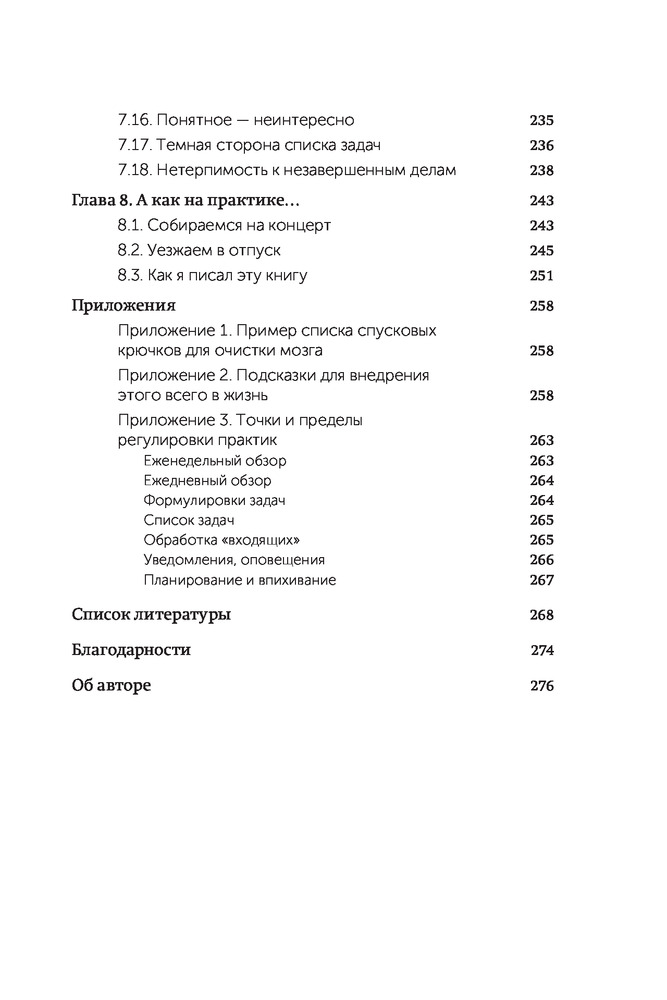 7.16. Понятное — неинтересно 235
7.17. Темная сторона списка задач 236
7.18. Нетерпимость к незавершенным делам 238

Глава 8. А как на практике… 243
8.1. Собираемся на концерт 243
8.2. Уезжаем в отпуск 245
8.3. Как я писал эту книгу 251

Приложения 258
Приложение 1. Пример списка спусковых крючков для очистки мозга 258
Приложение 2. Подсказки для внедрения этого всего в жизнь 258
Приложение 3. Точки и пределы регулировки практик 263
Еженедельный обзор 263
Ежедневный обзор 264
Формулировки задач 264
Список задач 265
Обработка «входящих» 265
Уведомления, оповещения 266
Планирование и впихивание 267

Список литературы 268

Благодарности 274

Об авторе 276